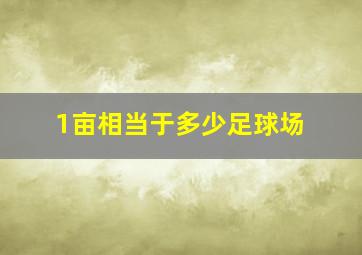 1亩相当于多少足球场